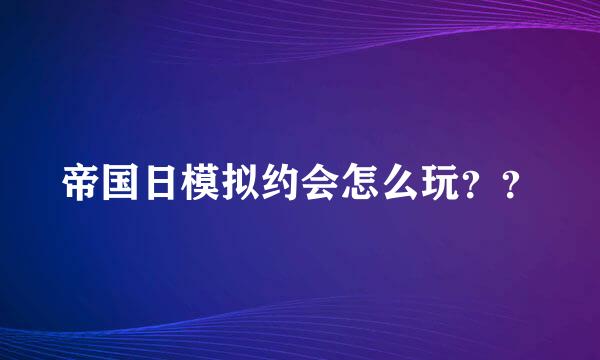 帝国日模拟约会怎么玩？？